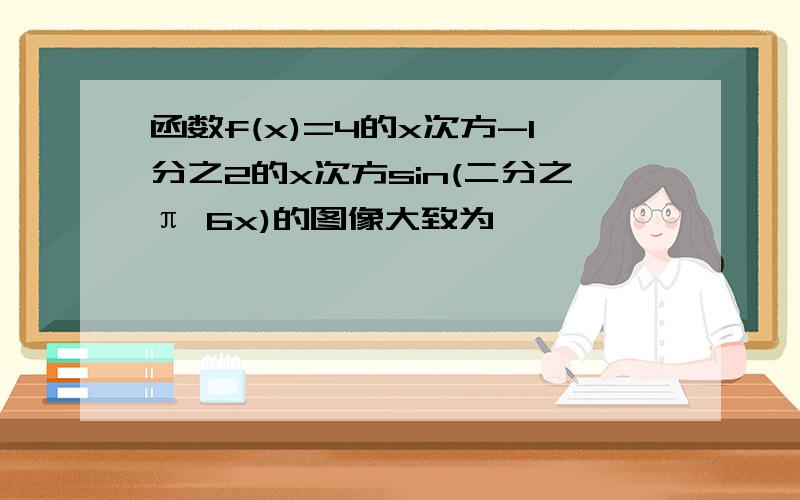 函数f(x)=4的x次方-1分之2的x次方sin(二分之π 6x)的图像大致为